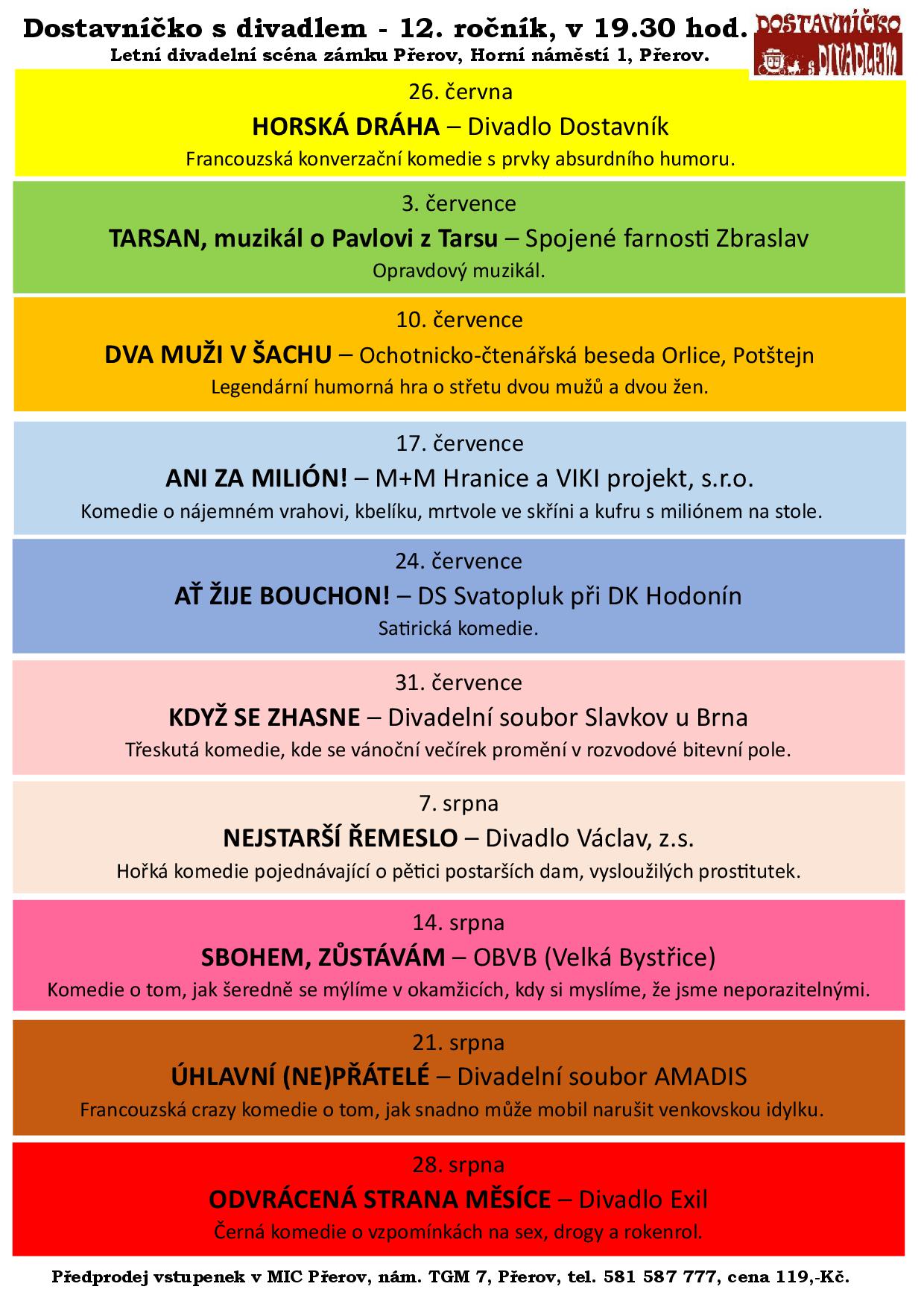 Dostavníčko s divadlem - 12. ročník, v 19.30 hod.
Letní divadelní scéna zámku Přerov, Horní náměstí 1, Přerov.

DOSTAVNÍČKO s DIVADLEM

26. června
HORSKÁ DRÁHA – Divadlo Dostavník
Francouzská konverzační komedie s prvky absurdního humoru.

3. července
TARSAN, muzikál o Pavlovi z Tarsu – Spojené farnosti Zbraslav
Opravdový muzikál.

10. července
DVA MUŽI V ŠACHU – Ochotnicko-čtenářská beseda Orlice, Potštejn
Legendární humorná hra o střetu dvou mužů a dvou žen.

17. července
ANI ZA MILIÓN! – M+M Hranice a VIKI projekt, s.r.o.
Komedie o nájemném vrahovi, kbelíku, mrtvole ve skříni a kufru s miliónem na stole.

24. července
AŤ ŽIJE BOUCHON! – DS Svatopluk při DK Hodonín
Satirická komedie.

31. července
KDYŽ SE ZHASNE – Divadelní soubor Slavkov u Brna
Třeskutá komedie, kde se vánoční večírek promění v rozvodové bitevní pole.

7. srpna
NEJSTARŠÍ ŘEMESLO – Divadlo Václav, z.s.
Hořká komedie pojednávající o pětici postarších dam, vysloužilých prostitutek.

14. srpna
SBOHEM, ZŮSTÁVÁM – OBVB (Velká Bystřice)
Komedie o tom, jak šeredně se mýlíme v okamžicích, kdy si myslíme, že jsme neporazitelnými.

21. srpna
ÚHLAVNÍ (NE)PŘÁTELÉ – Divadelní soubor AMADIS
Francouzská crazy komedie o tom, jak snadno může mobil narušit venkovskou idylku.

28. srpna
ODVRÁCENÁ STRANA MĚSÍCE – Divadlo Exil
Černá komedie o vzpomínkách na sex, drogy a rokenrol.

Předprodej vstupenek v MIC Přerov, nám. TGM 7, Přerov, tel. 581 587 777, cena 119,-Kč.